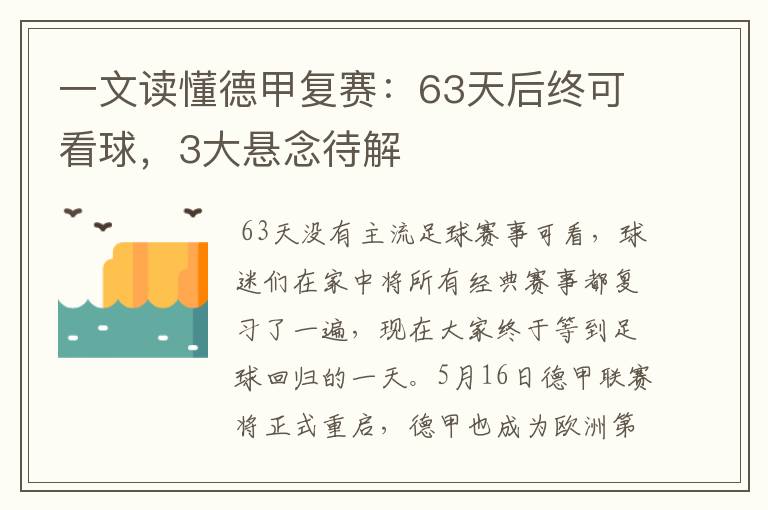 一文读懂德甲复赛：63天后终可看球，3大悬念待解

63天没有主流足球赛事可看，球迷们在家中将所有经典赛事都复习了一遍，现在大家终于等到足球回归的一天。5月16日德甲联赛将正式重启，德甲也成为欧洲第